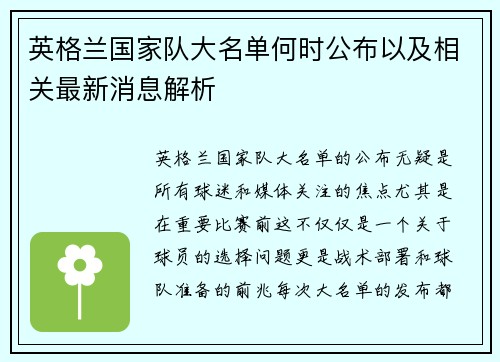 英格兰国家队大名单何时公布以及相关最新消息解析

英格兰国家队大名单的公布无疑是所有球迷和媒体关注的焦点尤其是在重要比赛前这不仅仅是一个关于球员的选择问题更是战术部署和球队准备的前兆每次大名单的发布都